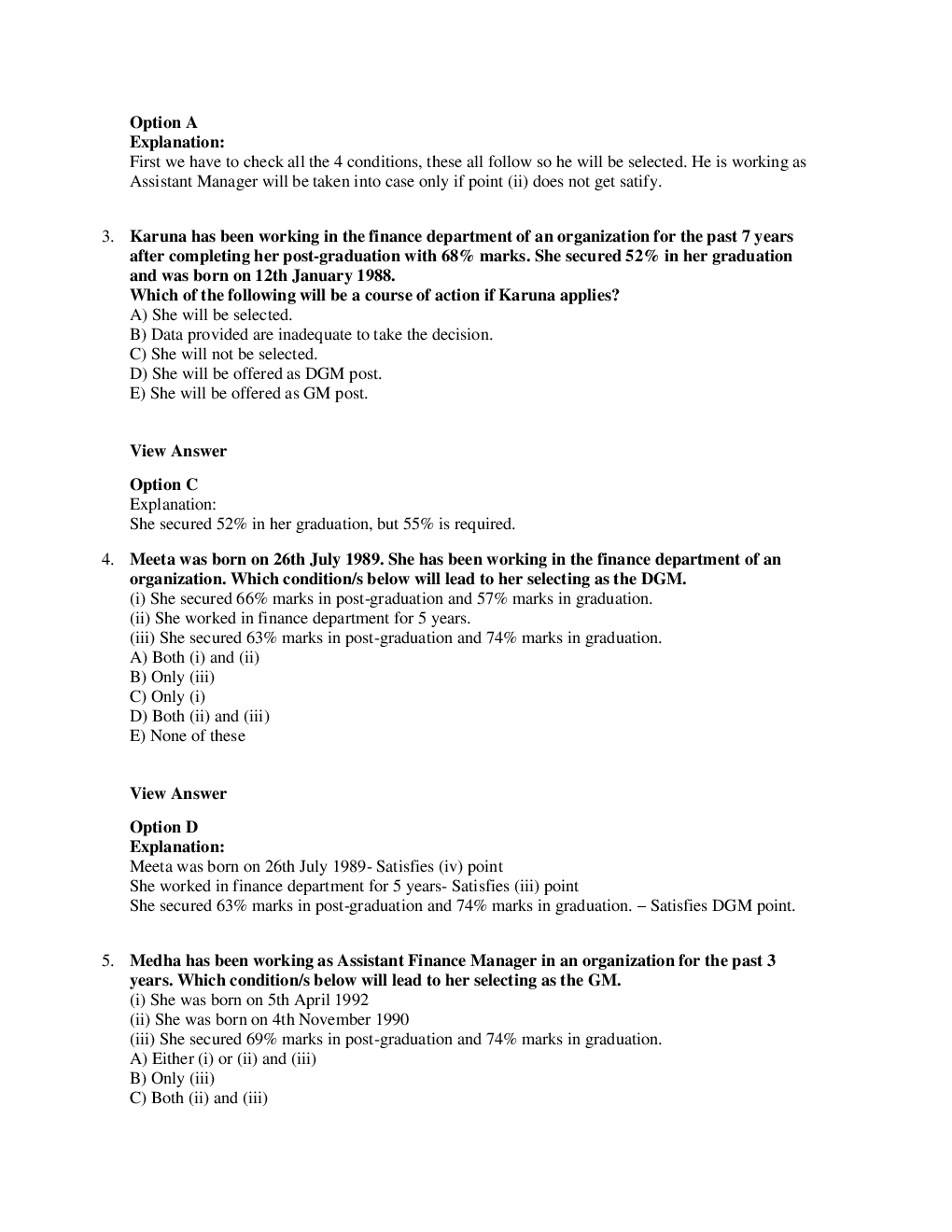 Option A
Explanation:
First we have to check all the 4 conditions, these all follow so he will be selected. He is working as Assistant Manager will be taken into case only if point (ii) does not get satify.

3. Karuna has been working in the finance department of an organization for the past 7 years after completing her post-graduation with 68% marks. She secured 52% in her graduation and was born on 12th January 1988.
Which of the following will be a course of action if Karuna applies?
A) She will be selected.
B) Data provided are inadequate to take the decision.
C) She will not be selected.
D) She will be offered as DGM post.
E) She will be offered as GM post.

View Answer

Option C
Explanation:
She secured 52% in her graduation, but 55% is required.

4. Meeta was born on 26th July 1989. She has been working in the finance department of an organization. Which condition/s below will lead to her selecting as the DGM.
(i) She secured 66% marks in post-graduation and 57% marks in graduation.
(ii) She worked in finance department for 5 years.
(iii) She secured 63% marks in post-graduation and 74% marks in graduation.
A) Both (i) and (ii)
B) Only (iii)
C) Only (i)
D) Both (ii) and (iii)
E) None of these

View Answer

Option D
Explanation:
Meeta was born on 26th July 1989- Satisfies (iv) point
She worked in finance department for 5 years- Satisfies (iii) point
She secured 63% marks in post-graduation and 74% marks in graduation. – Satisfies DGM point.

5. Medha has been working as Assistant Finance Manager in an organization for the past 3 years. Which condition/s below will lead to her selecting as the GM.
(i) She was born on 5th April 1992
(ii) She was born on 4th November 1990
(iii) She secured 69% marks in post-graduation and 74% marks in graduation.
A) Either (i) or (ii) and (iii)
B) Only (iii)
C) Both (ii) and (iii)